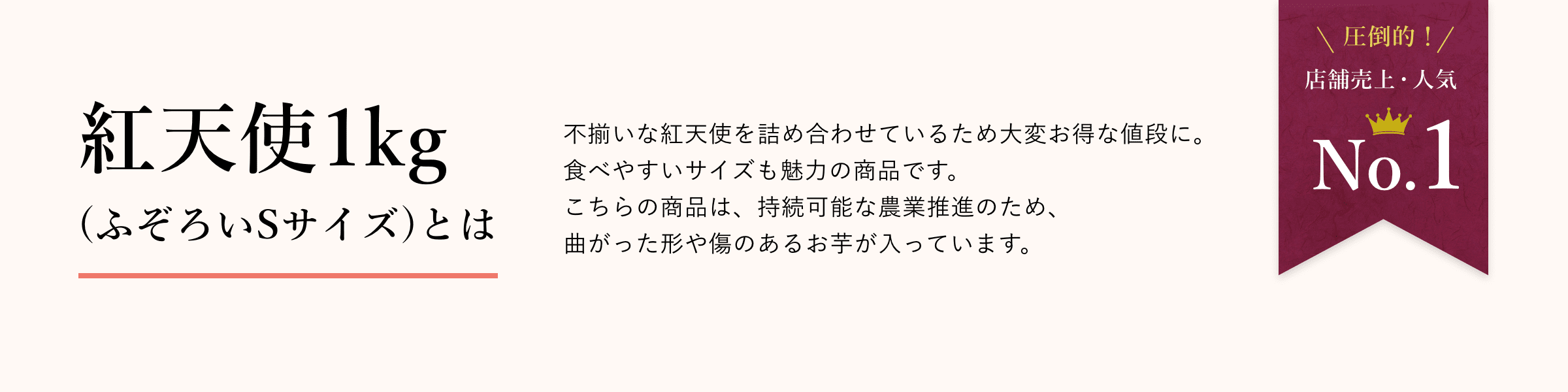 紅天使1kg
(ふぞろいSサイズ)とは

不揃いな紅天使を詰め合わせているため大変お得な値段に。
食べやすいサイズも魅力の商品です。
こちらの商品は、持続可能な農業推進のため、
曲がった形や傷のあるお芋が入っています。

＼圧倒的！／
店舗売上・人気
No.1